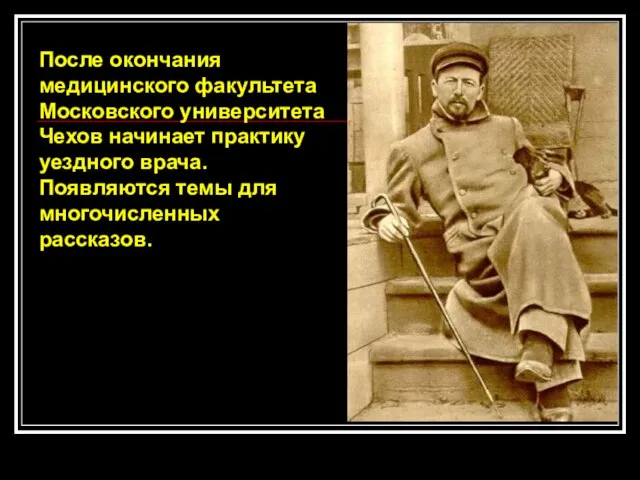 После окончания медицинского факультета Московского университета Чехов начинает практику уездного врача. Появляются темы для многочисленных рассказов.